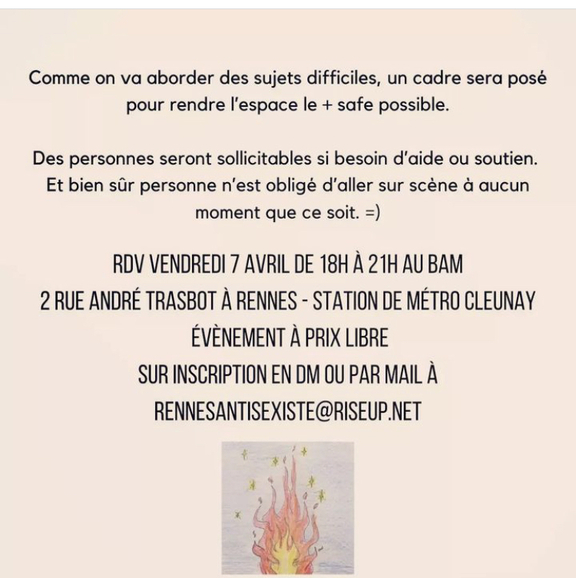 Comme on va aborder des sujets difficiles, un cadre sera posé pour rendre l'espace le + safe possible.

Des personnes seront sollicitables si besoin d'aide ou soutien. Et bien sûr personne n'est obligé d'aller sur scène à aucun moment que ce soit. =)

RDV VENDREDI 7 AVRIL DE 18H À 21H AU BAM
2 RUE ANDRÉ TRASBOT À RENNES - STATION DE MÉTRO CLEUNAY
ÉVÈNEMENT À PRIX LIBRE
SUR INSCRIPTION EN DM OU PAR MAIL À
RENNESANTISEXISTE@RISEUP.NET